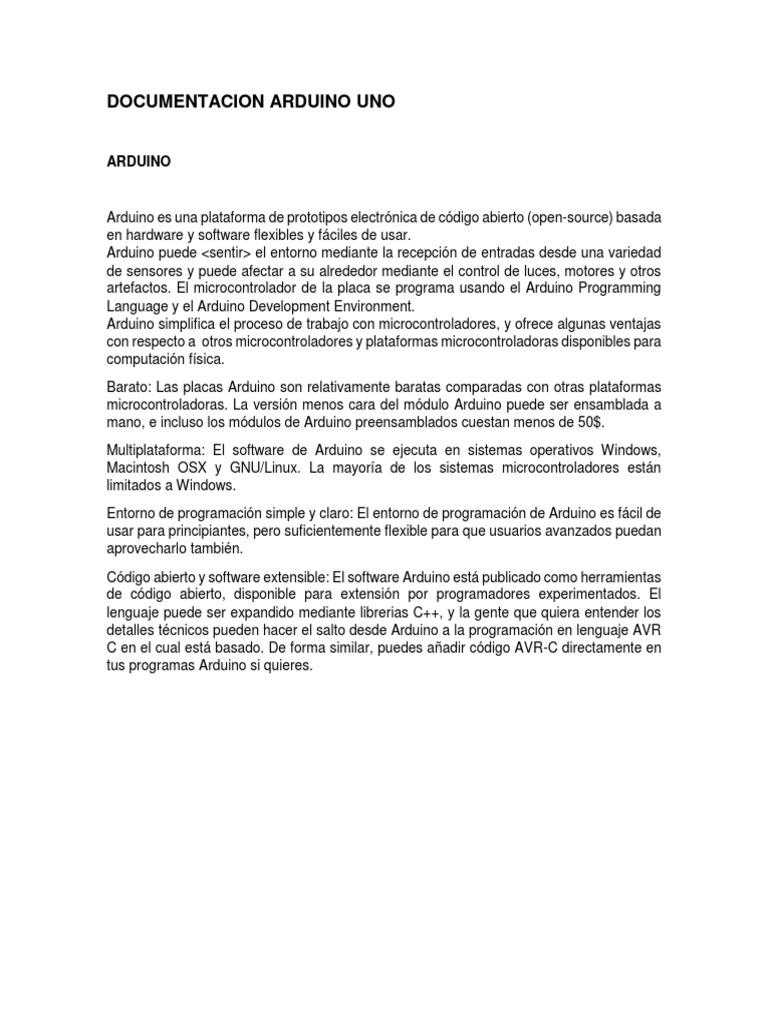 DOCUMENTACION ARDUINO UNO

ARDUINO

Arduino es una plataforma de prototipos electrónica de código abierto (open-source) basada en hardware y software flexibles y fáciles de usar.
Arduino puede <sentir> el entorno mediante la recepción de entradas desde una variedad de sensores y puede afectar a su alrededor mediante el control de luces, motores y otros artefactos. El microcontrolador de la placa se programa usando el Arduino Programming Language y el Arduino Development Environment.
Arduino simplifica el proceso de trabajo con microcontroladores, y ofrece algunas ventajas con respecto a otros microcontroladores y plataformas microcontroladoras disponibles para computación física.

Barato: Las placas Arduino son relativamente baratas comparadas con otras plataformas microcontroladoras. La versión menos cara del módulo Arduino puede ser ensamblada a mano, e incluso los módulos de Arduino preensamblados cuestan menos de 50$.

Multiplataforma: El software de Arduino se ejecuta en sistemas operativos Windows, Macintosh OSX y GNU/Linux. La mayoría de los sistemas microcontroladores están limitados a Windows.

Entorno de programación simple y claro: El entorno de programación de Arduino es fácil de usar para principiantes, pero suficientemente flexible para que usuarios avanzados puedan aprovecharlo también.

Código abierto y software extensible: El software Arduino está publicado como herramientas de código abierto, disponible para extensión por programadores experimentados. El lenguaje puede ser expandido mediante librerias C++, y la gente que quiera entender los detalles técnicos pueden hacer el salto desde Arduino a la programación en lenguaje AVR C en el cual está basado. De forma similar, puedes añadir código AVR-C directamente en tus programas Arduino si quieres.